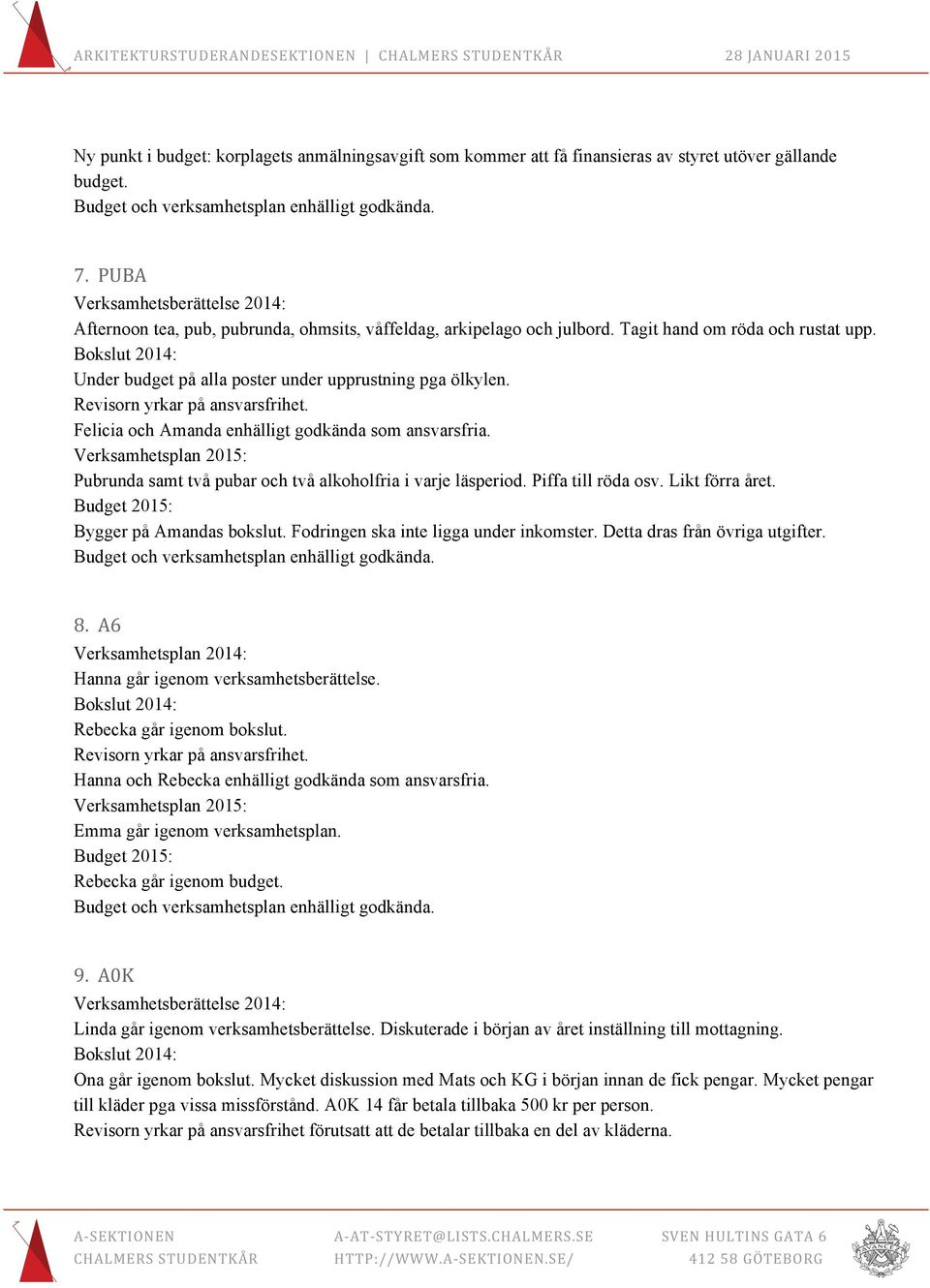 ARKITEKTURSTUDERANDESEKTIONEN | CHALMERS STUDENTKÅR 28 JANUARI 2015

Ny punkt i budget: korplagets anmälningsavgift som kommer att få finansieras av styret utöver gällande budget.
Budget och verksamhetsplan enhälligt godkända.

7. PUBA
Verksamhetsberättelse 2014:
Afternoon tea, pub, pubrunda, ohmsits, våffeldag, arkipelago och julbord. Tagit hand om röda och rustat upp.
Bokslut 2014:
Under budget på alla poster under upprustning pga ölkylen.
Revisorn yrkar på ansvarsfrihet.
Felicia och Amanda enhälligt godkända som ansvarsfria.
Verksamhetsplan 2015:
Pubrunda samt två pubar och två alkoholfria i varje läsperiod. Piffa till röda osv. Likt förra året.
Budget 2015:
Bygger på Amandas bokslut. Fodringen ska inte ligga under inkomster. Detta dras från övriga utgifter.
Budget och verksamhetsplan enhälligt godkända.

8. A6
Verksamhetsplan 2014:
Hanna går igenom verksamhetsberättelse.
Bokslut 2014:
Rebecka går igenom bokslut.
Revisorn yrkar på ansvarsfrihet.
Hanna och Rebecka enhälligt godkända som ansvarsfria.
Verksamhetsplan 2015:
Emma går igenom verksamhetsplan.
Budget 2015:
Rebecka går igenom budget.
Budget och verksamhetsplan enhälligt godkända.

9. A0K
Verksamhetsberättelse 2014:
Linda går igenom verksamhetsberättelse. Diskuterade i början av året inställning till mottagning.
Bokslut 2014:
Ona går igenom bokslut. Mycket diskussion med Mats och KG i början innan de fick pengar. Mycket pengar till kläder pga vissa missförstånd. A0K 14 får betala tillbaka 500 kr per person.
Revisorn yrkar på ansvarsfrihet förutsatt att de betalar tillbaka en del av kläderna.

A-SEKTIONEN
CHALMERS STUDENTKÅR
A-AT-STYRET@LISTS.CHALMERS.SE
HTTP://WWW.A-SEKTIONEN.SE/
SVEN HULTINS GATA 6
412 58 GÖTEBORG